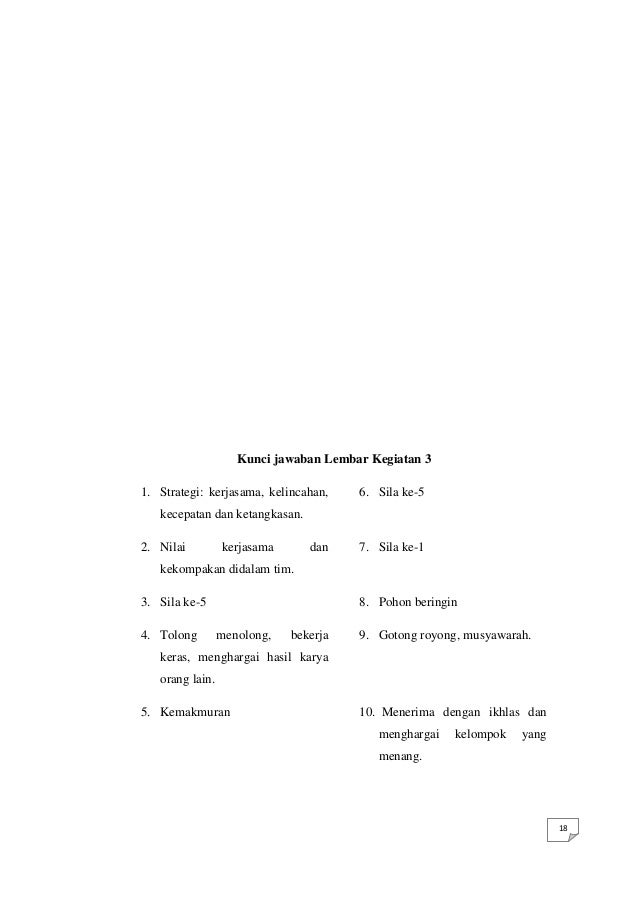 Kunci jawaban Lembar Kegiatan 3

1. Strategi: kerjasama, kelincahan, kecepatan dan ketangkasan.

2. Nilai kerjasama dan kekompakan didalam tim.

3. Sila ke-5

4. Tolong menolong, bekerja keras, menghargai hasil karya orang lain.

5. Kemakmuran

6. Sila ke-5

7. Sila ke-1

8. Pohon beringin

9. Gotong royong, musyawarah.

10. Menerima dengan ikhlas dan menghargai kelompok yang menang.

18